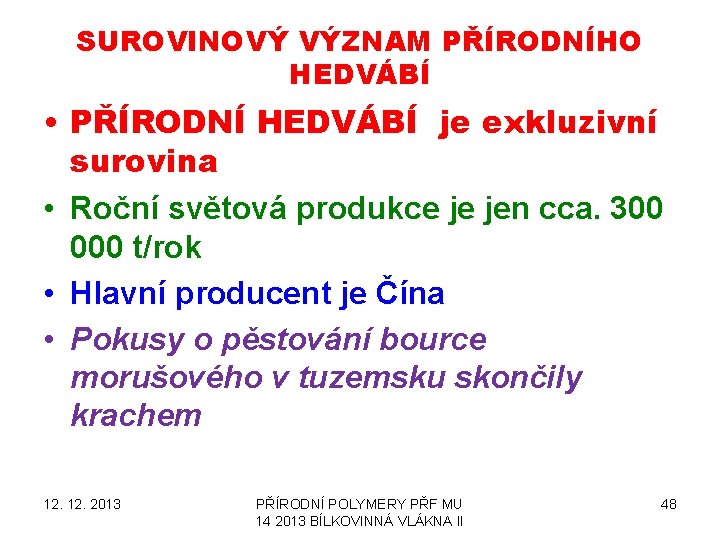 SUROVINOVÝ VÝZNAM PŘÍRODNÍHO HEDVÁBÍ

• PŘÍRODNÍ HEDVÁBÍ je exkluzivní surovina

• Roční světová produkce je jen cca. 300 000 t/rok

• Hlavní producent je Čína

• Pokusy o pěstování bource morušového v tuzemsku skončily krachem

12. 12. 2013

PŘÍRODNÍ POLYMERY PŘF MU 14 2013 BÍLKOVINNÁ VLÁKNA II

48